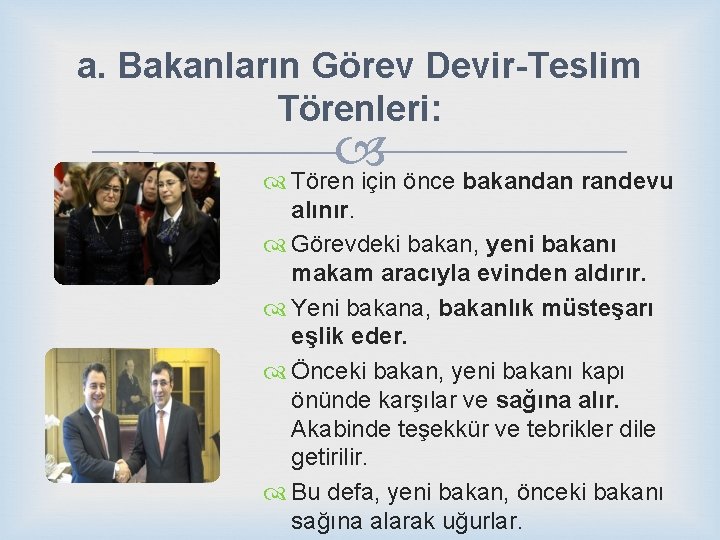 a. Bakanların Görev Devir-Teslim Törenleri:

Tören için önce bakandan randevu alınır.

Görevdeki bakan, yeni bakanı makam aracıyla evinden aldırır.

Yeni bakana, bakanlık müsteşarı eşlik eder.

Önceki bakan, yeni bakanı kapı önünde karşılar ve sağına alır. Akabinde teşekkür ve tebrikler dile getirilir.

Bu defa, yeni bakan, önceki bakanı sağına alarak uğurlar.